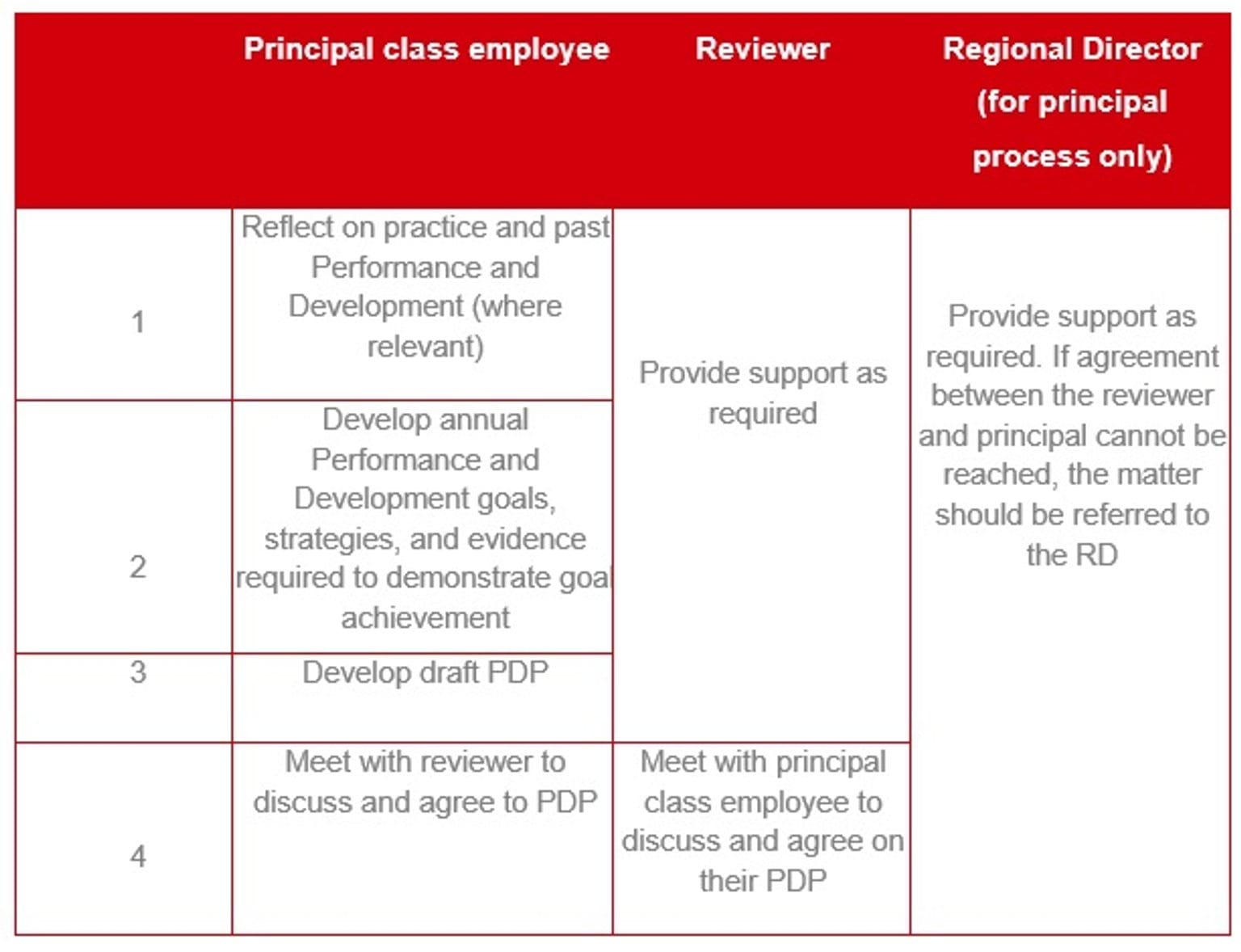 | | Principal class employee | Reviewer | Regional Director (for principal process only) |
|---|---|---|---|
| 1 | Reflect on practice and past Performance and Development (where relevant) | Provide support as required | Provide support as required. If agreement between the reviewer and principal cannot be reached, the matter should be referred to the RD |
| 2 | Develop annual Performance and Development goals, strategies, and evidence required to demonstrate goal achievement | | |
| 3 | Develop draft PDP | | |
| 4 | Meet with reviewer to discuss and agree to PDP | Meet with principal class employee to discuss and agree on their PDP | |